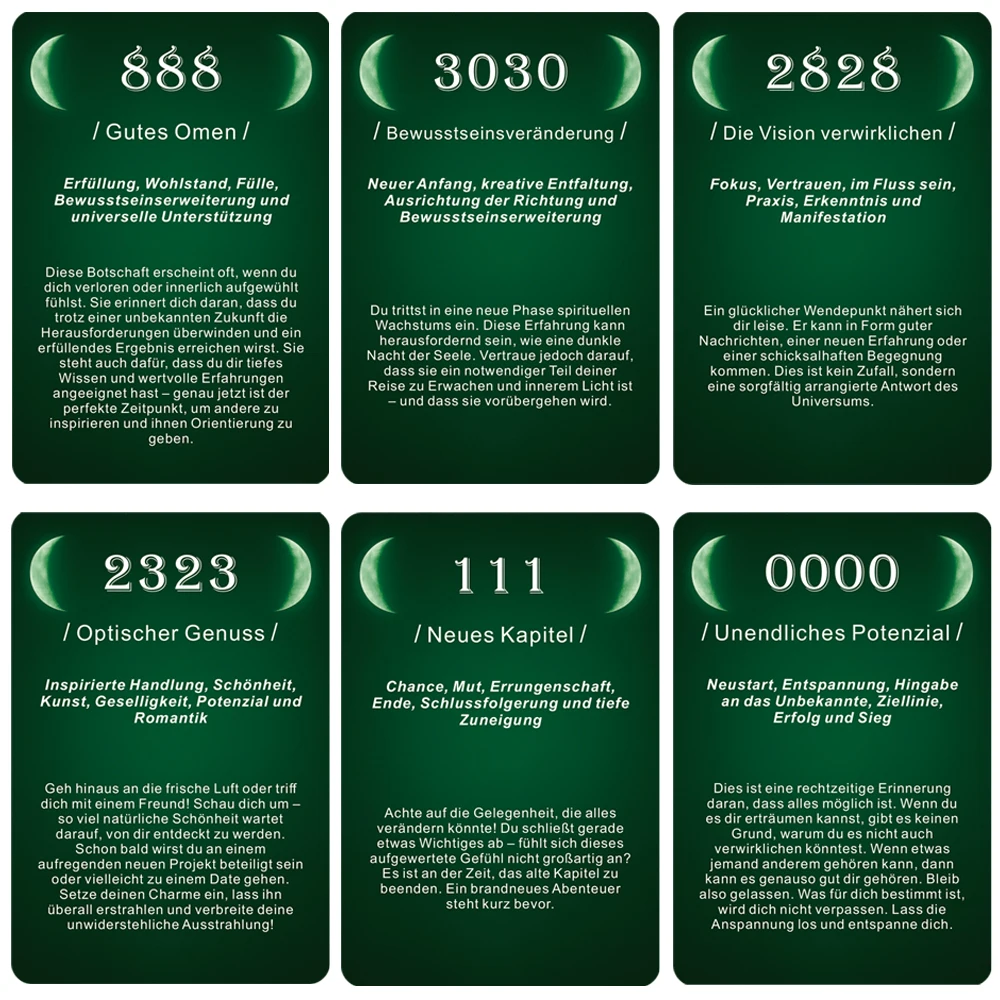 888

/ Gutes Omen /

Erfüllung, Wohlstand, Fülle, Bewusstseinserweiterung und universelle Unterstützung

Diese Botschaft erscheint oft, wenn du dich verloren oder innerlich aufgewühlt fühlst. Sie erinnert dich daran, dass du trotz einer unbekannten Zukunft die Herausforderungen überwinden und ein erfüllendes Ergebnis erreichen wirst. Sie steht auch dafür, dass du dir tiefes Wissen und wertvolle Erfahrungen angeeignet hast – genau jetzt ist der perfekte Zeitpunkt, um andere zu inspirieren und ihnen Orientierung zu geben.

3030

/ Bewusstseinsveränderung /

Neuer Anfang, kreative Entfaltung, Ausrichtung der Richtung und Bewusstseinserweiterung

Du trittst in eine neue Phase spirituellen Wachstums ein. Diese Erfahrung kann herausfordernd sein, wie eine dunkle Nacht der Seele. Vertraue jedoch darauf, dass sie ein notwendiger Teil deiner Reise zu Erwachen und innerem Licht ist – und dass sie vorübergehen wird.

2828

/ Die Vision verwirklichen /

Fokus, Vertrauen, im Fluss sein, Praxis, Erkenntnis und Manifestation

Ein glücklicher Wendepunkt nähert sich dir leise. Er kann in Form guter Nachrichten, einer neuen Erfahrung oder einer schicksalhaften Begegnung kommen. Dies ist kein Zufall, sondern eine sorgfältig arrangierte Antwort des Universums.

2323

/ Optischer Genuss /

Inspirierte Handlung, Schönheit, Kunst, Geselligkeit, Potenzial und Romantik

Geh hinaus an die frische Luft oder triff dich mit einem Freund! Schau dich um – so viel natürliche Schönheit wartet darauf, von dir entdeckt zu werden. Schon bald wirst du an einem aufregenden neuen Projekt beteiligt sein oder vielleicht zu einem Date gehen. Setze deinen Charme ein, lass ihn überall erstrahlen und verbreite deine unwiderstehliche Ausstrahlung!

111

/ Neues Kapitel /

Chance, Mut, Errungenschaft, Ende, Schlussfolgerung und tiefe Zuneigung

Achte auf die Gelegenheit, die alles verändern könnte! Du schließt gerade etwas Wichtiges ab – fühlt sich dieses aufgewertete Gefühl nicht großartig an? Es ist an der Zeit, das alte Kapitel zu beenden. Ein brandneues Abenteuer steht kurz bevor.

0000

/ Unendliches Potenzial /

Neustart, Entspannung, Hingabe an das Unbekannte, Ziellinie, Erfolg und Sieg

Dies ist eine rechtzeitige Erinnerung daran, dass alles möglich ist. Wenn du es dir erträumen kannst, gibt es keinen Grund, warum du es nicht auch verwirklichen könntest. Wenn etwas jemand anderem gehören kann, dann kann es genauso gut dir gehören. Bleib also gelassen. Was für dich bestimmt ist, wird dich nicht verpassen. Lass die Anspannung los und entspanne dich.